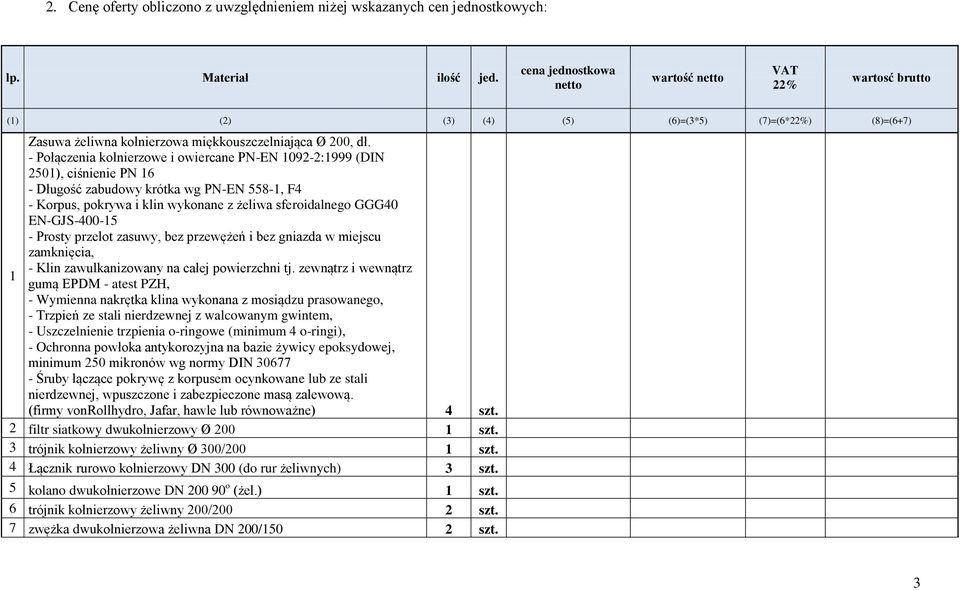 2. Cenę oferty obliczono z uwzględnieniem niżej wskazanych cen jednostkowych:

| lp. | Materiał | ilość | jed. | cena jednostkowa netto | wartość netto | VAT 22% | wartość brutto |
|---|---|---|---|---|---|---|---|
| (1) | (2) | (3) | (4) | (5) | (6)=(3*5) | (7)=(6*22%) | (8)=(6+7) |
| 1 | Zasuwa żeliwna kołnierzowa miękkouszczelniająca Ø 200, dł. - Połączenia kołnierzowe i owiercane PN-EN 1092-2:1999 (DIN 2501), ciśnienie PN 16 - Długość zabudowy krótka wg PN-EN 558-1, F4 - Korpus, pokrywa i klin wykonane z żeliwa sferoidalnego GGG40 EN-GJS-400-15 - Prosty przelot zasuwy, bez przewężeń i bez gniazda w miejscu zamknięcia, - Klin zawulkanizowany na całej powierzchni tj. zewnątrz i wewnątrz gumą EPDM - atest PZH, - Wymienna nakrętka klina wykonana z mosiądzu prasowanego, - Trzpień ze stali nierdzewnej z walcowanym gwintem, - Uszczelnienie trzpienia o-ringowe (minimum 4 o-ringi), - Ochronna powłoka antykorozyjna na bazie żywicy epoksydowej, minimum 250 mikronów wg normy DIN 30677 - Śruby łączące pokrywę z korpusem ocynkowane lub ze stali nierdzewnej, wpuszczone i zabezpieczone masą zalewową. (firmy vonRollhydro, Jafar, hawle lub równoważne) | 4 | szt. | | | | |
| 2 | filtr siatkowy dwukołnierzowy Ø 200 | 1 | szt. | | | | |
| 3 | trójnik kołnierzowy żeliwny Ø 300/200 | 1 | szt. | | | | |
| 4 | Łącznik rurowo kołnierzowy DN 300 (do rur żeliwnych) | 3 | szt. | | | | |
| 5 | kolano dwukołnierzowe DN 200 $90^o$ (żel.) | 1 | szt. | | | | |
| 6 | trójnik kołnierzowy żeliwny 200/200 | 2 | szt. | | | | |
| 7 | zwężka dwukołnierzowa żeliwna DN 200/150 | 2 | szt. | | | | |

3